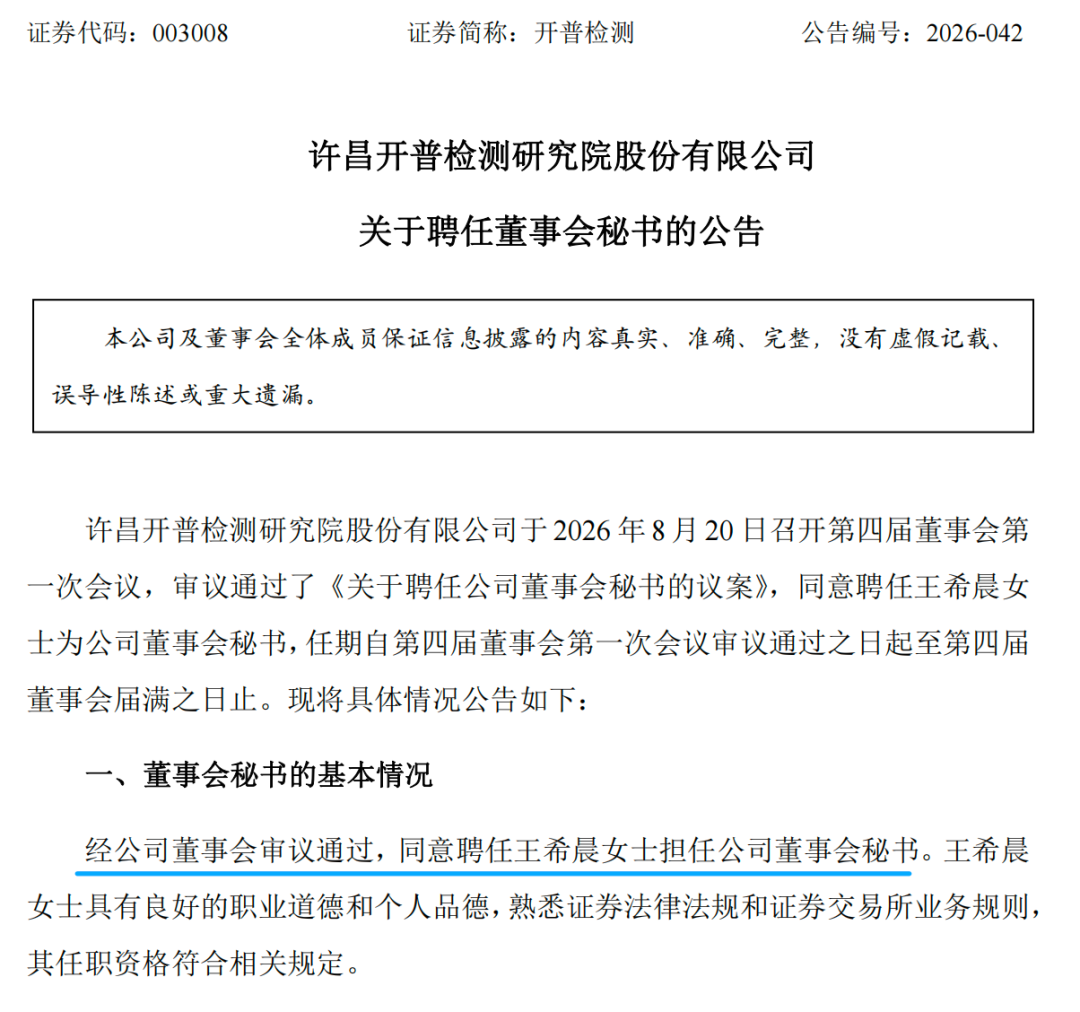 证券代码：003008　　证券简称：开普检测　　公告编号：2026-042

许昌开普检测研究院股份有限公司

关于聘任董事会秘书的公告

本公司及董事会全体成员保证信息披露的内容真实、准确、完整，没有虚假记载、误导性陈述或重大遗漏。

许昌开普检测研究院股份有限公司于 2026 年 8 月 20 日召开第四届董事会第一次会议，审议通过了《关于聘任公司董事会秘书的议案》，同意聘任王希晨女士为公司董事会秘书，任期自第四届董事会第一次会议审议通过之日起至第四届董事会届满之日止。现将具体情况公告如下：

一、董事会秘书的基本情况

经公司董事会审议通过，同意聘任王希晨女士担任公司董事会秘书。王希晨女士具有良好的职业道德和个人品德，熟悉证券法律法规和证券交易所业务规则，其任职资格符合相关规定。